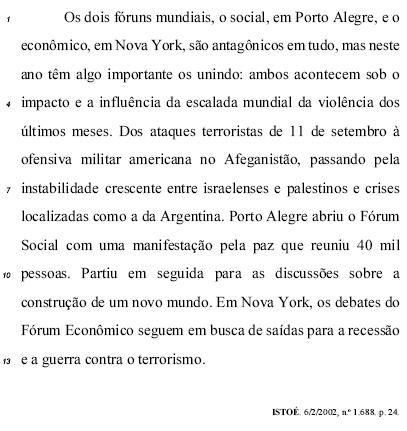 1 Os dois fóruns mundiais, o social, em Porto Alegre, e o econômico, em Nova York, são antagônicos em tudo, mas neste ano têm algo importante os unindo: ambos acontecem sob o 4 impacto e a influência da escalada mundial da violência dos últimos meses. Dos ataques terroristas de 11 de setembro à ofensiva militar americana no Afeganistão, passando pela 7 instabilidade crescente entre israelenses e palestinos e crises localizadas como a da Argentina. Porto Alegre abriu o Fórum Social com uma manifestação pela paz que reuniu 40 mil 10 pessoas. Partiu em seguida para as discussões sobre a construção de um novo mundo. Em Nova York, os debates do Fórum Econômico seguem em busca de saídas para a recessão 13 e a guerra contra o terrorismo.

ISTOÉ. 6/2/2002, n.º 1.688. p. 24.